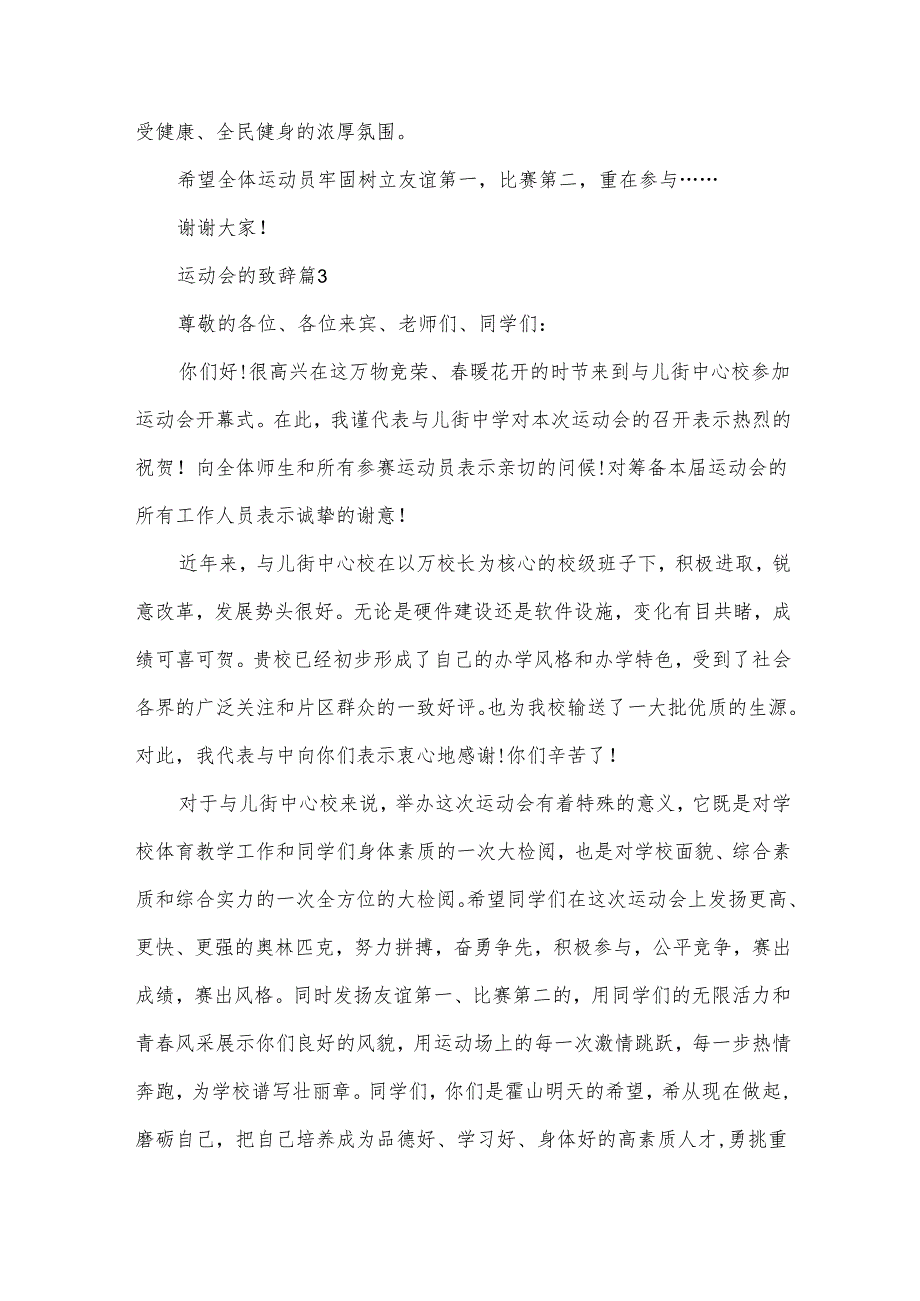 受健康、全民健身的浓厚氛围。

希望全体运动员牢固树立友谊第一，比赛第二，重在参与……

谢谢大家！

运动会的致辞篇3

尊敬的各位、各位来宾、老师们、同学们：

你们好！很高兴在这万物竞荣、春暖花开的时节来到与儿街中心校参加运动会开幕式。在此，我谨代表与儿街中学对本次运动会的召开表示热烈的祝贺！向全体师生和所有参赛运动员表示亲切的问候！对筹备本届运动会的所有工作人员表示诚挚的谢意！

近年来，与儿街中心校在以万校长为核心的校级班子下，积极进取，锐意改革，发展势头很好。无论是硬件建设还是软件设施，变化有目共睹，成绩可喜可贺。贵校已经初步形成了自己的办学风格和办学特色，受到了社会各界的广泛关注和片区群众的一致好评。也为我校输送了一大批优质的生源。对此，我代表与中向你们表示衷心地感谢！你们辛苦了！

对于与儿街中心校来说，举办这次运动会有着特殊的意义，它既是对学校体育教学工作和同学们身体素质的一次大检阅，也是对学校面貌、综合素质和综合实力的一次全方位的大检阅。希望同学们在这次运动会上发扬更高、更快、更强的奥林匹克，努力拼搏，奋勇争先，积极参与，公平竞争，赛出成绩，赛出风格。同时发扬友谊第一、比赛第二的，用同学们的无限活力和青春风采展示你们良好的风貌，用运动场上的每一次激情跳跃，每一步热情奔跑，为学校谱写壮丽章。同学们，你们是霍山明天的希望，希从现在做起，磨砺自己，把自己培养成为品德好、学习好、身体好的高素质人才，勇挑重